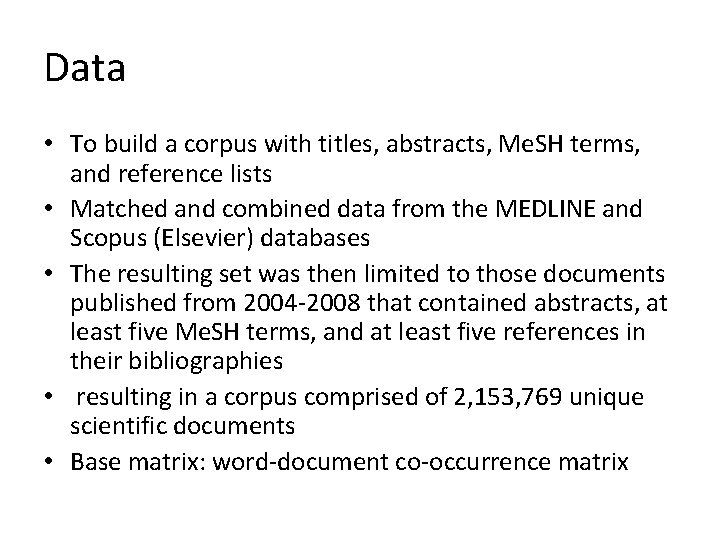 Data

• To build a corpus with titles, abstracts, MeSH terms, and reference lists
• Matched and combined data from the MEDLINE and Scopus (Elsevier) databases
• The resulting set was then limited to those documents published from 2004-2008 that contained abstracts, at least five MeSH terms, and at least five references in their bibliographies
• resulting in a corpus comprised of 2,153,769 unique scientific documents
• Base matrix: word-document co-occurrence matrix